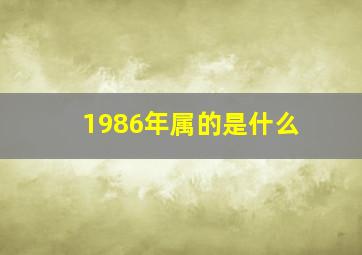 1986年属的是什么